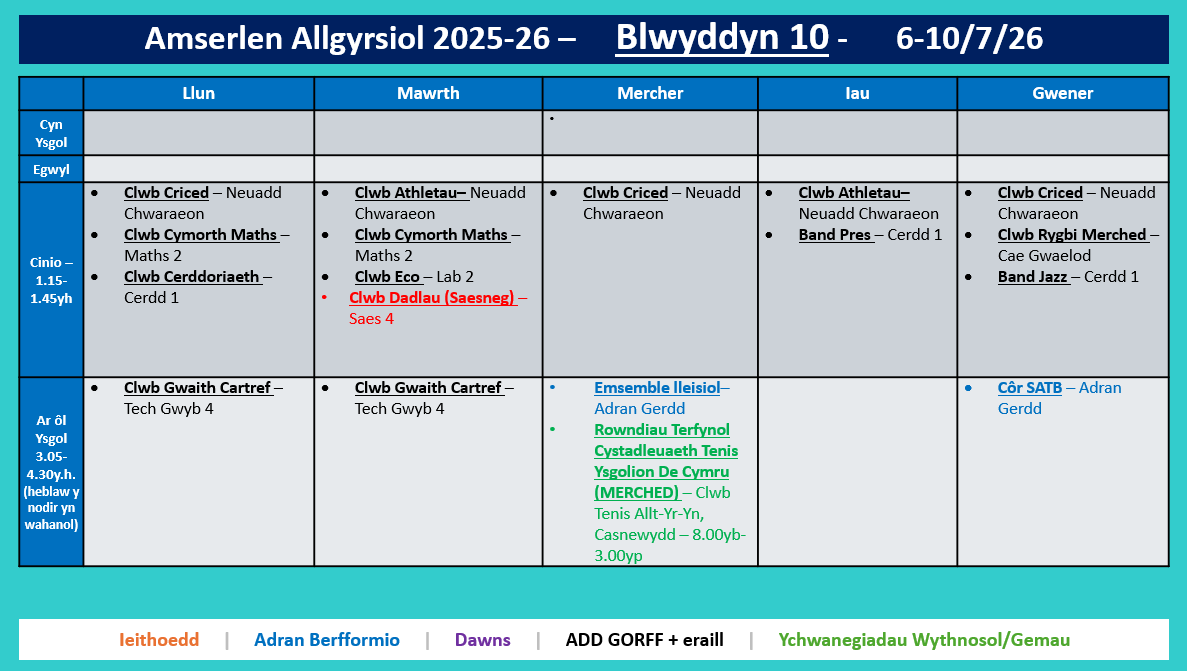 Amserlen Allgyrsiol 2025-26 – Blwyddyn 10 - 6-10/7/26

| | Llun | Mawrth | Mercher | Iau | Gwener |
|---|---|---|---|---|---|
| Cyn Ysgol | | | • | | |
| Egwyl | | | | | |
| Cinio – 1.15-1.45yh | • Clwb Criced – Neuadd Chwaraeon • Clwb Cymorth Maths – Maths 2 • Clwb Cerddoriaeth – Cerdd 1 | • Clwb Athletau– Neuadd Chwaraeon • Clwb Cymorth Maths – Maths 2 • Clwb Eco – Lab 2 • Clwb Dadlau (Saesneg) – Saes 4 | • Clwb Criced – Neuadd Chwaraeon | • Clwb Athletau– Neuadd Chwaraeon • Band Pres – Cerdd 1 | • Clwb Criced – Neuadd Chwaraeon • Clwb Rygbi Merched – Cae Gwaelod • Band Jazz – Cerdd 1 |
| Ar ôl Ysgol 3.05-4.30y.h. (heblaw y nodir yn wahanol) | • Clwb Gwaith Cartref – Tech Gwyb 4 | • Clwb Gwaith Cartref – Tech Gwyb 4 | • Emsemble lleisiol– Adran Gerdd • Rowndiau Terfynol Cystadleuaeth Tenis Ysgolion De Cymru (MERCHED) – Clwb Tenis Allt-Yr-Yn, Casnewydd – 8.00yb-3.00yp | | • Côr SATB – Adran Gerdd |

Ieithoedd | Adran Berfformio | Dawns | ADD GORFF + eraill | Ychwanegiadau Wythnosol/Gemau